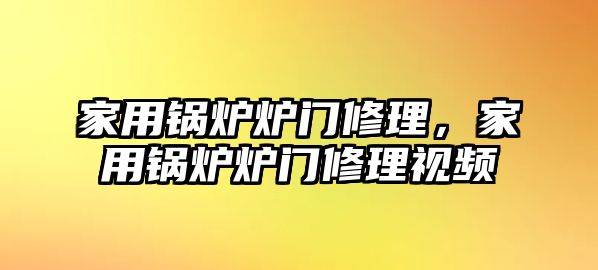 家用锅炉炉门修理，家用锅炉炉门修理视频